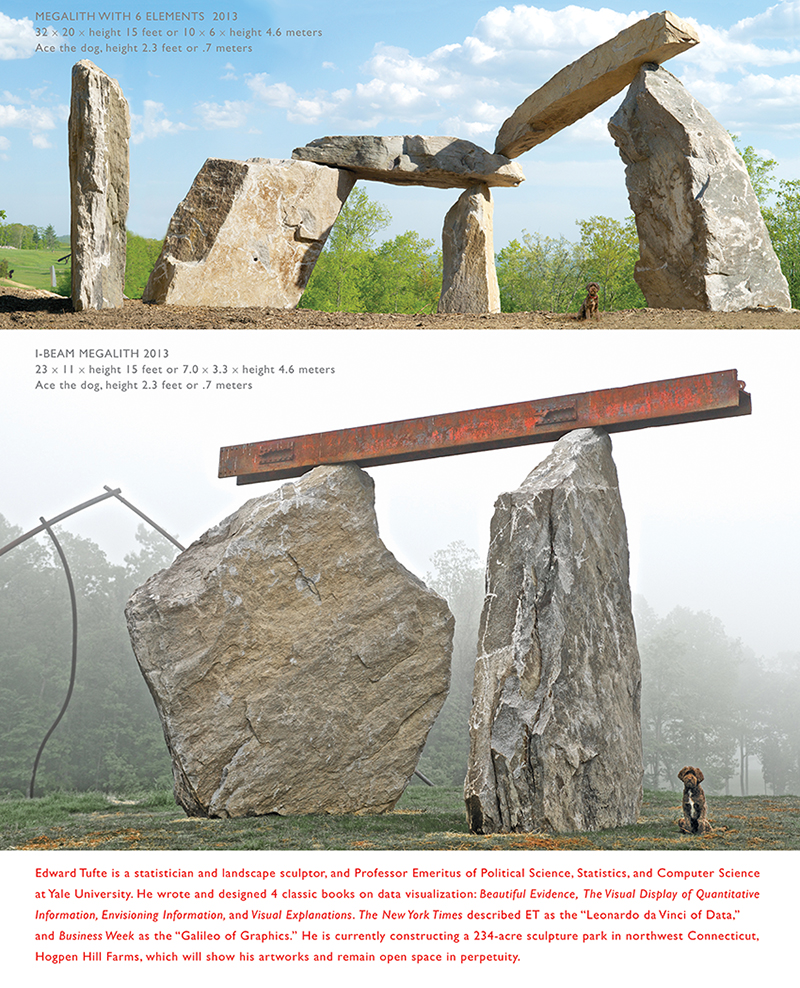 MEGALITH WITH 6 ELEMENTS 2013
32 × 20 × height 15 feet or 10 × 6 × height 4.6 meters
Ace the dog, height 2.3 feet or .7 meters

I-BEAM MEGALITH 2013
23 × 11 × height 15 feet or 7.0 × 3.3 × height 4.6 meters
Ace the dog, height 2.3 feet or .7 meters

Edward Tufte is a statistician and landscape sculptor, and Professor Emeritus of Political Science, Statistics, and Computer Science at Yale University. He wrote and designed 4 classic books on data visualization: Beautiful Evidence, The Visual Display of Quantitative Information, Envisioning Information, and Visual Explanations. The New York Times described ET as the "Leonardo da Vinci of Data," and Business Week as the "Galileo of Graphics." He is currently constructing a 234-acre sculpture park in northwest Connecticut, Hogpen Hill Farms, which will show his artworks and remain open space in perpetuity.